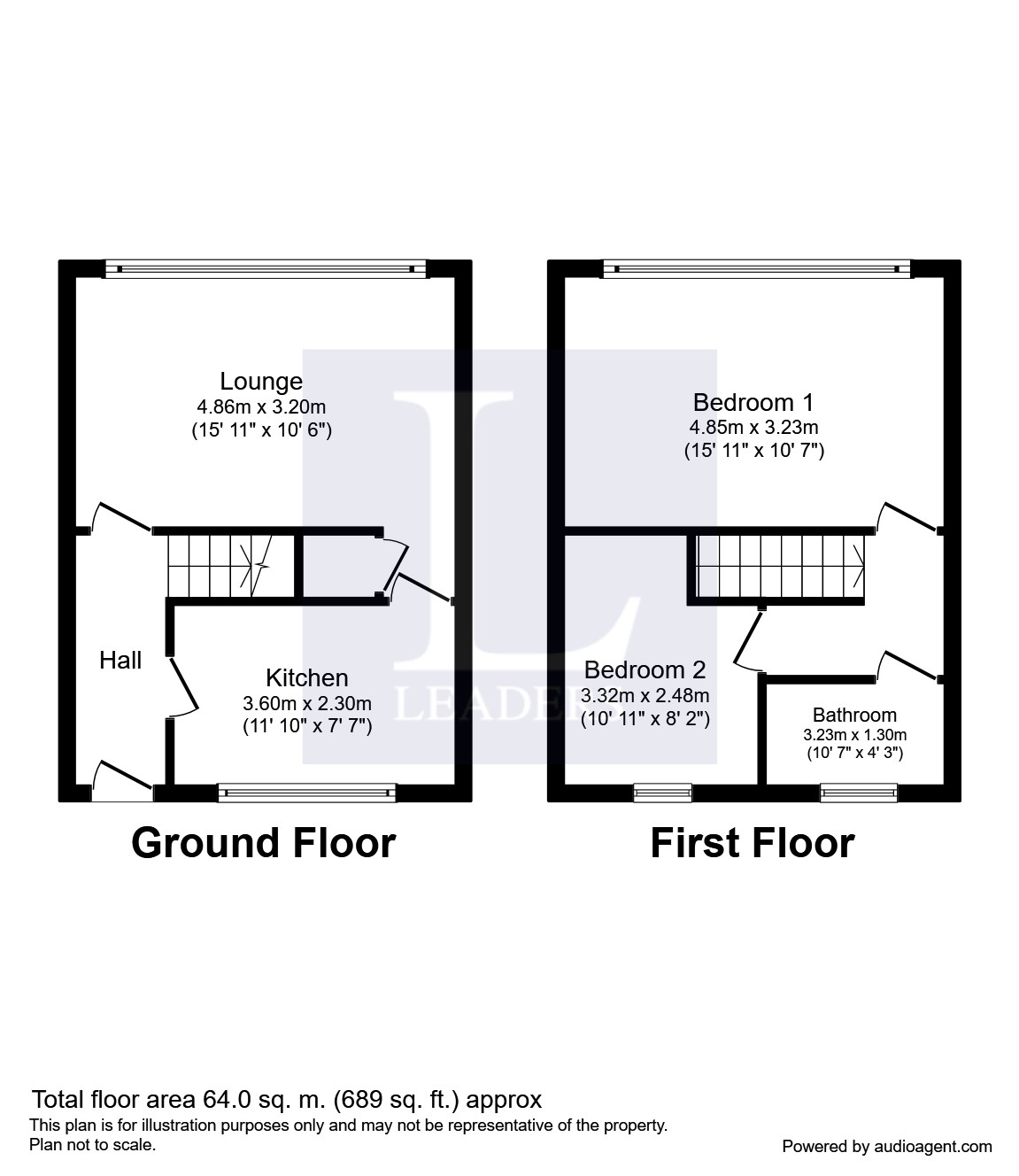 Lounge
4.86m x 3.20m
(15' 11" x 10' 6")

Hall

Kitchen
3.60m x 2.30m
(11' 10" x 7' 7")

Ground Floor

Bedroom 1
4.85m x 3.23m
(15' 11" x 10' 7")

Bedroom 2
3.32m x 2.48m
(10' 11" x 8' 2")

Bathroom
3.23m x 1.30m
(10' 7" x 4' 3")

First Floor

L
LEADERS

Total floor area 64.0 sq. m. (689 sq. ft.) approx
This plan is for illustration purposes only and may not be representative of the property.
Plan not to scale.

Powered by audioagent.com